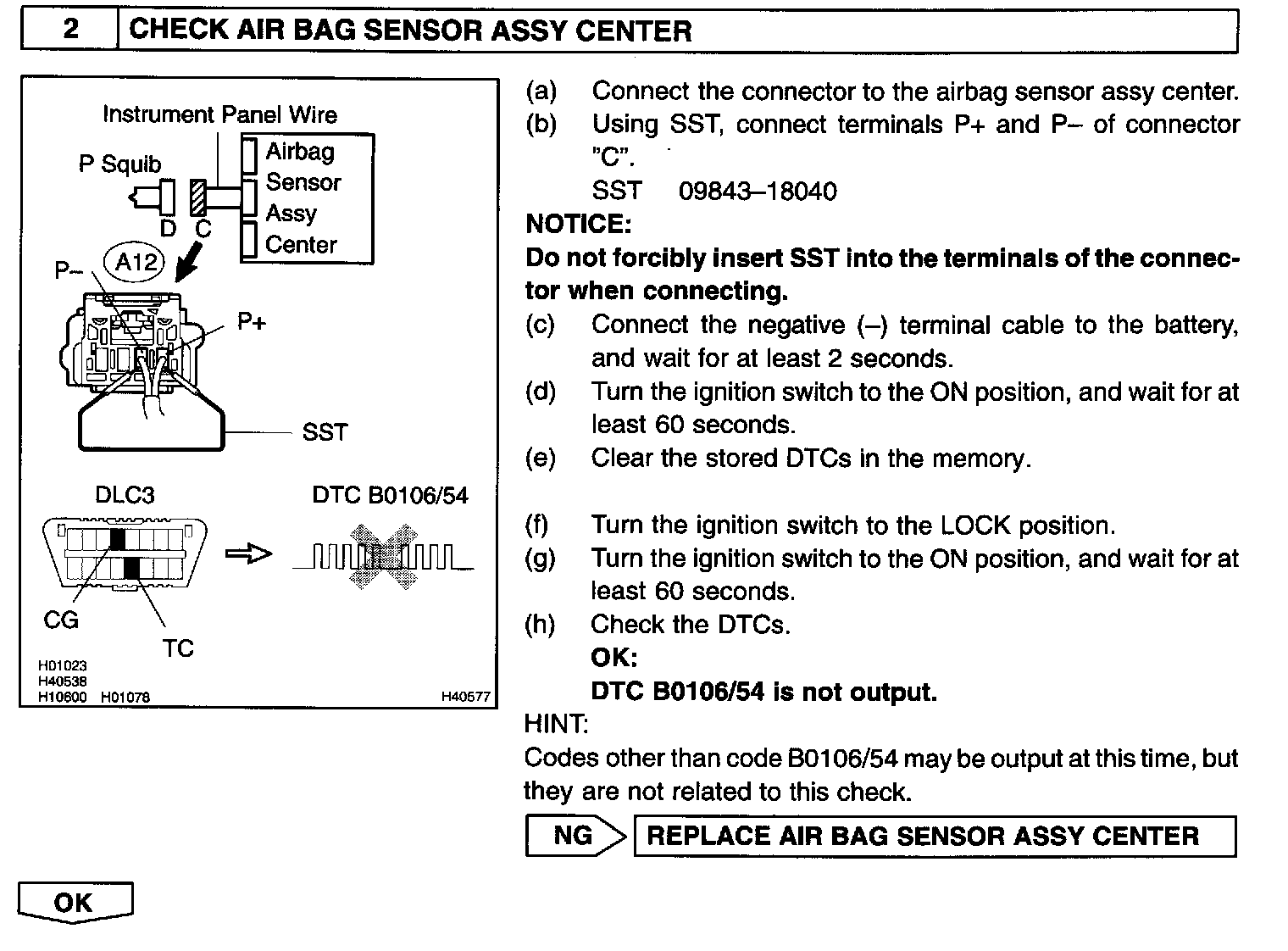 2 CHECK AIR BAG SENSOR ASSY CENTER

Instrument Panel Wire
P Squib
Airbag Sensor Assy Center
D C
A12
P–
P+
SST
DLC3
DTC B0106/54
CG
TC
H01023
H40538
H10600 H01078
H40577

(a) Connect the connector to the airbag sensor assy center.
(b) Using SST, connect terminals P+ and P– of connector "C".
SST 09843–18040
NOTICE:
Do not forcibly insert SST into the terminals of the connector when connecting.
(c) Connect the negative (–) terminal cable to the battery, and wait for at least 2 seconds.
(d) Turn the ignition switch to the ON position, and wait for at least 60 seconds.
(e) Clear the stored DTCs in the memory.

(f) Turn the ignition switch to the LOCK position.
(g) Turn the ignition switch to the ON position, and wait for at least 60 seconds.
(h) Check the DTCs.
OK:
DTC B0106/54 is not output.
HINT:
Codes other than code B0106/54 may be output at this time, but they are not related to this check.

NG REPLACE AIR BAG SENSOR ASSY CENTER

OK